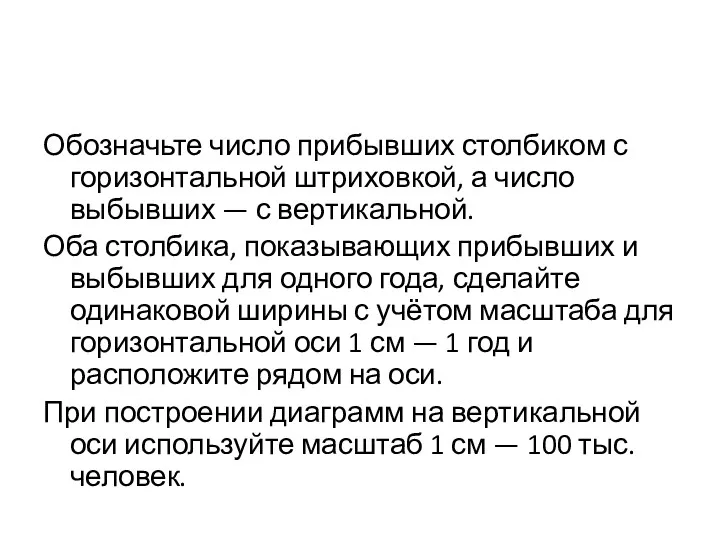 Обозначьте число прибывших столбиком с горизонтальной штриховкой, а число выбывших — с вертикальной.

Оба столбика, показывающих прибывших и выбывших для одного года, сделайте одинаковой ширины с учётом масштаба для горизонтальной оси 1 см — 1 год и расположите рядом на оси.

При построении диаграмм на вертикальной оси используйте масштаб 1 см — 100 тыс. человек.